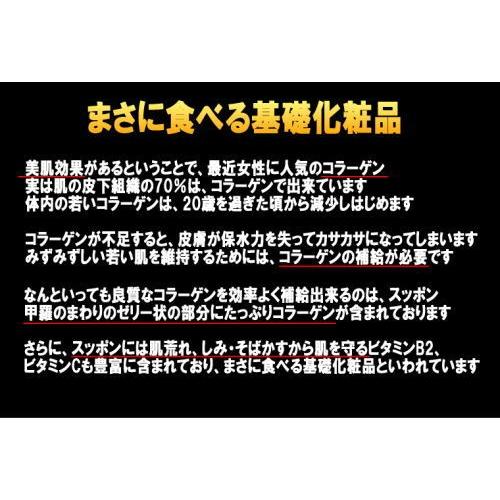 まさに食べる基礎化粧品

美肌効果があるということで、最近女性に人気のコラーゲン
実は肌の皮下組織の70%は、コラーゲンで出来ています
体内の若いコラーゲンは、20歳を過ぎた頃から減少しはじめます

コラーゲンが不足すると、皮膚が保水力を失ってカサカサになってしまいます
みずみずしい若い肌を維持するためには、コラーゲンの補給が必要です

なんといっても良質なコラーゲンを効率よく補給出来るのは、スッポン
甲羅のまわりのゼリー状の部分にたっぷりコラーゲンが含まれております

さらに、スッポンには肌荒れ、しみ・そばかすから肌を守るビタミンB2、
ビタミンCも豊富に含まれており、まさに食べる基礎化粧品といわれています